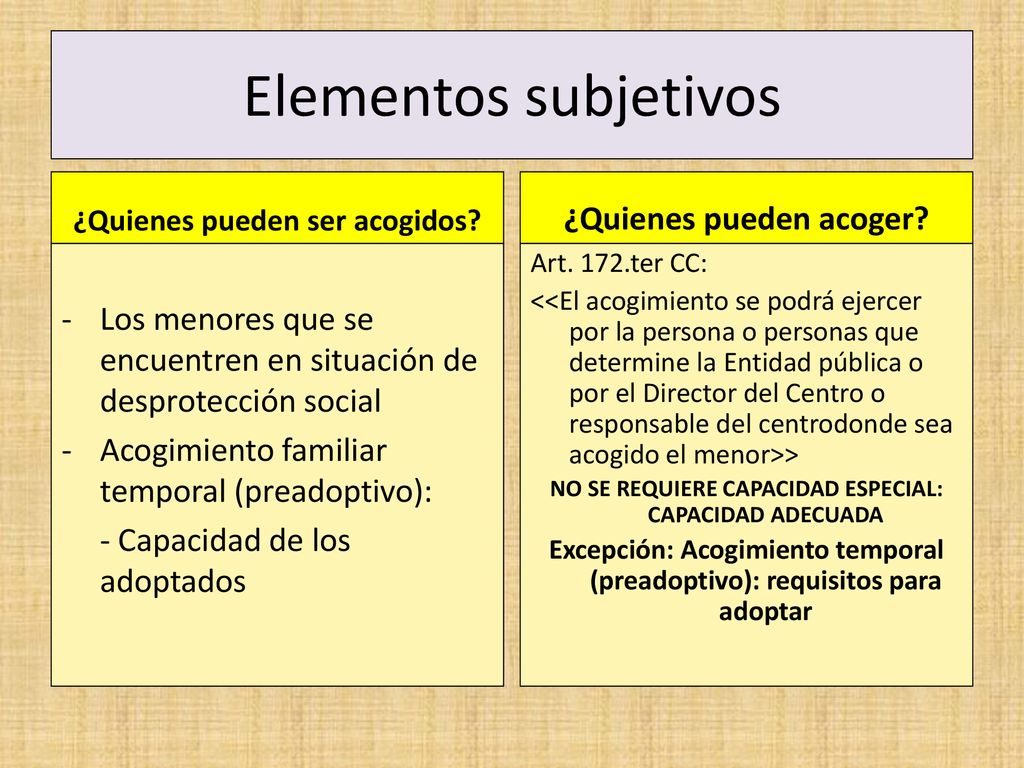 Elementos subjetivos

¿Quienes pueden ser acogidos?

- Los menores que se encuentren en situación de desprotección social
- Acogimiento familiar temporal (preadoptivo):
- Capacidad de los adoptados

¿Quienes pueden acoger?

Art. 172.ter CC:
<<El acogimiento se podrá ejercer por la persona o personas que determine la Entidad pública o por el Director del Centro o responsable del centrodonde sea acogido el menor>>

NO SE REQUIERE CAPACIDAD ESPECIAL: CAPACIDAD ADECUADA

Excepción: Acogimiento temporal (preadoptivo): requisitos para adoptar